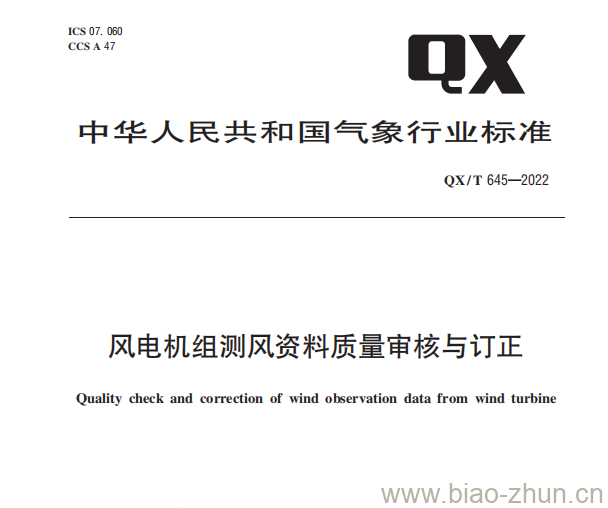 ICS 07. 060
CCS A 47

QX

中华人民共和国气象行业标准

QX/T 645—2022

风电机组测风资料质量审核与订正

Quality check and correction of wind observation data from wind turbine

www.biao-zhun.cn